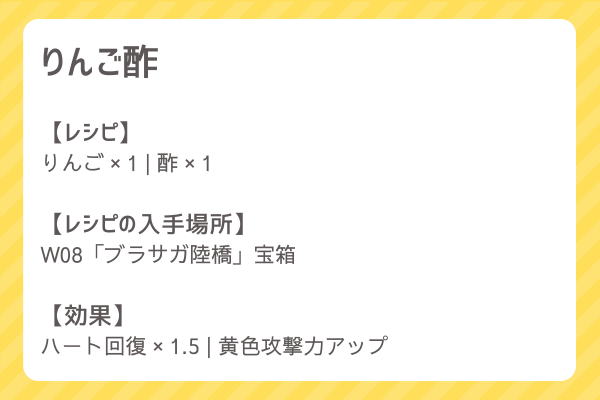 りんご酢

【レシピ】
りんご × 1 | 酢 × 1

【レシピの入手場所】
W08「ブラサガ陸橋」宝箱

【効果】
ハート回復 × 1.5 | 黄色攻撃力アップ